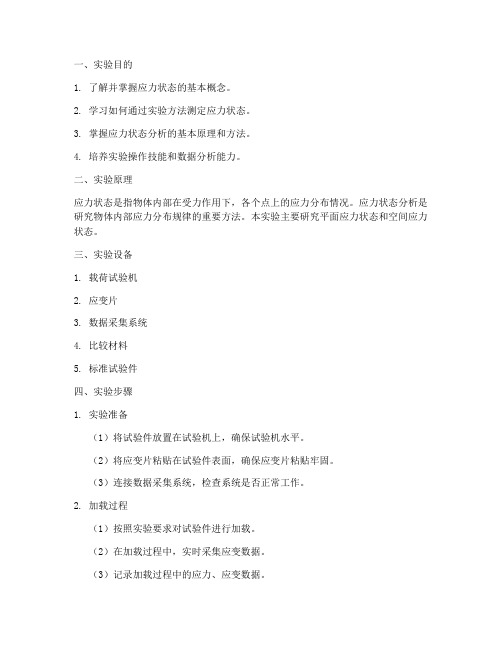 一、实验目的

1. 了解并掌握应力状态的基本概念。

2. 学习如何通过实验方法测定应力状态。

3. 掌握应力状态分析的基本原理和方法。

4. 培养实验操作技能和数据分析能力。

二、实验原理

应力状态是指物体内部在受力作用下，各个点上的应力分布情况。应力状态分析是研究物体内部应力分布规律的重要方法。本实验主要研究平面应力状态和空间应力状态。

三、实验设备

1. 载荷试验机

2. 应变片

3. 数据采集系统

4. 比较材料

5. 标准试验件

四、实验步骤

1. 实验准备

（1）将试验件放置在试验机上，确保试验机水平。

（2）将应变片粘贴在试验件表面，确保应变片粘贴牢固。

（3）连接数据采集系统，检查系统是否正常工作。

2. 加载过程

（1）按照实验要求对试验件进行加载。

（2）在加载过程中，实时采集应变数据。

（3）记录加载过程中的应力、应变数据。